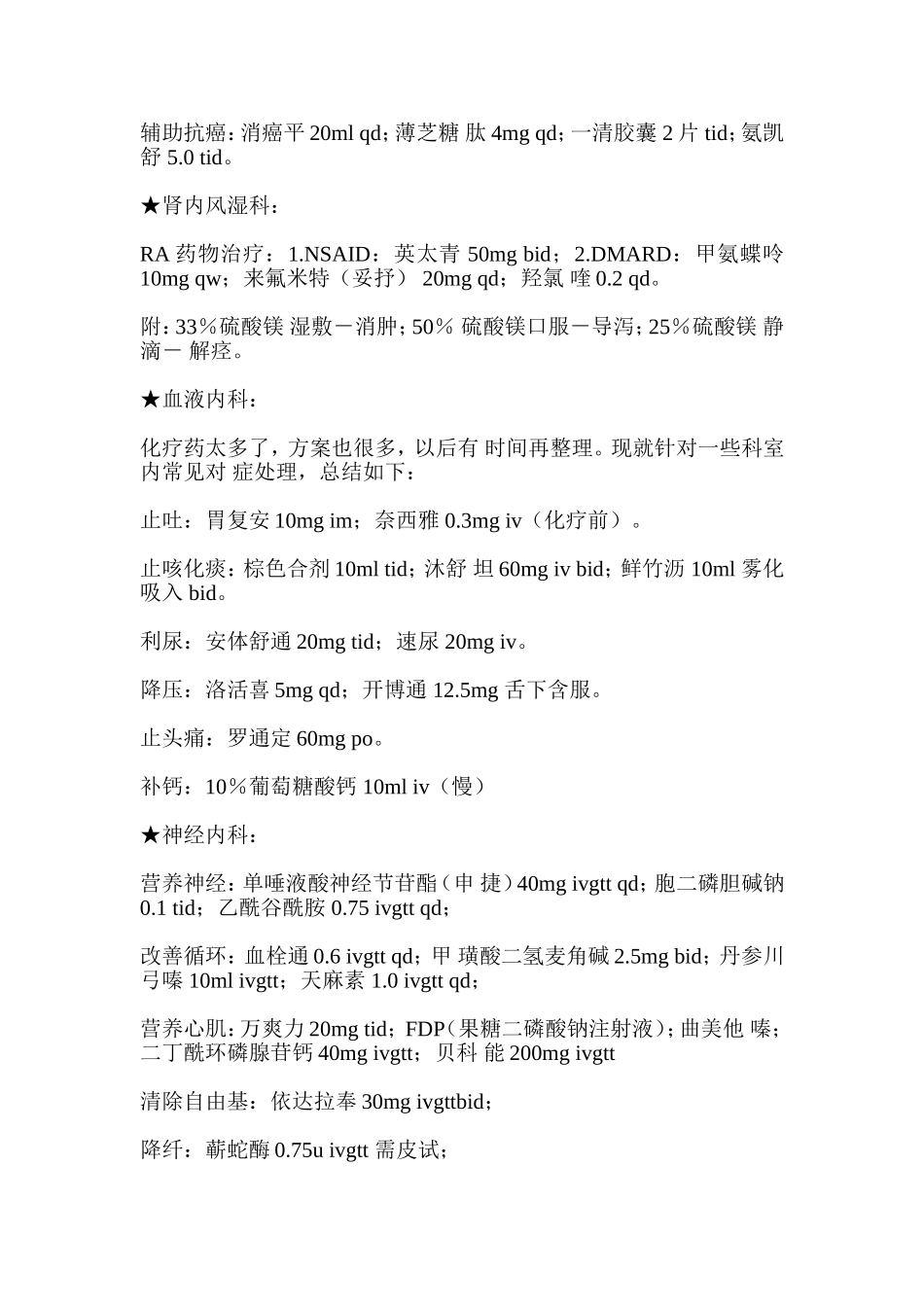 辅助抗癌：消癌平 20ml qd；薄芝糖 肽 4mg qd；一清胶囊 2 片 tid；氨凯舒 5.0 tid。

★肾内风湿科：

RA 药物治疗：1.NSAID：英太青 50mg bid；2.DMARD：甲氨蝶呤 10mg qw；来氟米特（妥抒） 20mg qd；羟氯 喹 0.2 qd。

附：33％硫酸镁 湿敷－消肿；50％ 硫酸镁口服－导泻；25％硫酸镁 静滴－ 解痉。

★血液内科：

化疗药太多了，方案也很多，以后有 时间再整理。现就针对一些科室内常见对 症处理，总结如下：

止吐：胃复安 10mg im；奈西雅 0.3mg iv（化疗前）。

止咳化痰：棕色合剂 10ml tid；沐舒 坦 60mg iv bid；鲜竹沥 10ml 雾化吸入 bid。

利尿：安体舒通 20mg tid；速尿 20mg iv。

降压：洛活喜 5mg qd；开博通 12.5mg 舌下含服。

止头痛：罗通定 60mg po。

补钙：10％葡萄糖酸钙 10ml iv（慢）

★神经内科：

营养神经：单唾液酸神经节苷酯（申 捷）40mg ivgtt qd；胞二磷胆碱钠 0.1 tid；乙酰谷酰胺 0.75 ivgtt qd；

改善循环：血栓通 0.6 ivgtt qd；甲 璜酸二氢麦角碱 2.5mg bid；丹参川弓嗪 10ml ivgtt；天麻素 1.0 ivgtt qd；

营养心肌：万爽力 20mg tid；FDP（果糖二磷酸钠注射液）；曲美他 嗪；二丁酰环磷腺苷钙 40mg ivgtt；贝科 能 200mg ivgtt

清除自由基：依达拉奉 30mg ivgttbid；

降纤：蕲蛇酶 0.75u ivgtt 需皮试；